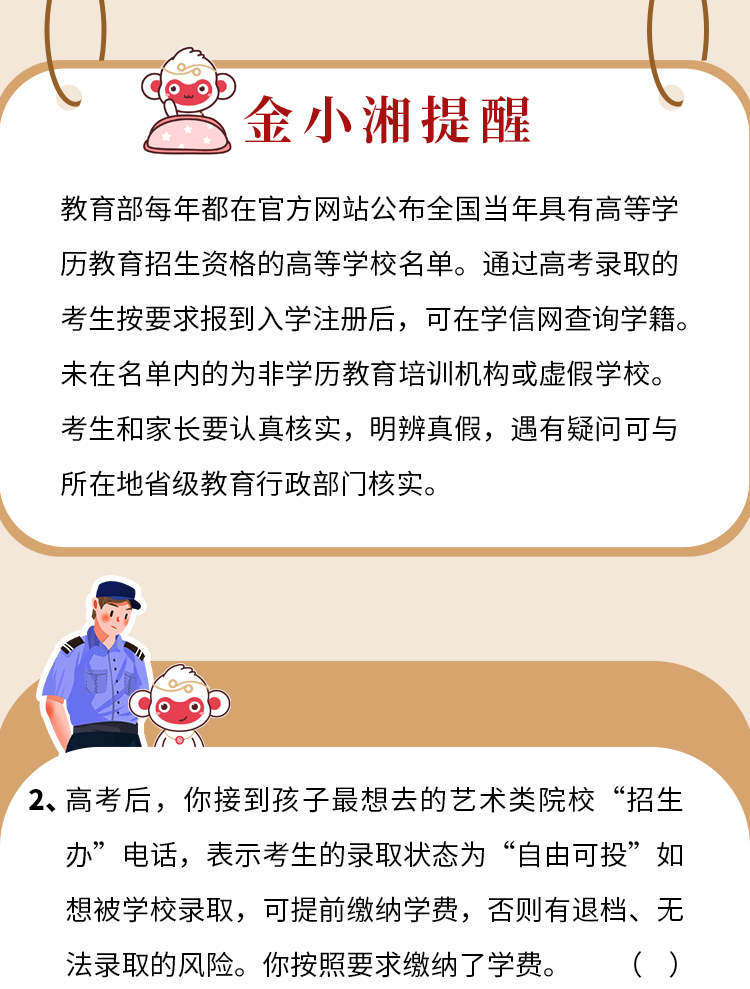 金小湘提醒

教育部每年都在官方网站公布全国当年具有高等学历教育招生资格的高等学校名单。通过高考录取的考生按要求报到入学注册后，可在学信网查询学籍。未在名单内的为非学历教育培训机构或虚假学校。考生和家长要认真核实，明辨真假，遇有疑问可与所在地省级教育行政部门核实。

2、高考后，你接到孩子最想去的艺术类院校“招生办”电话，表示考生的录取状态为“自由可投”如想被学校录取，可提前缴纳学费，否则有退档、无法录取的风险。你按照要求缴纳了学费。 （ ）